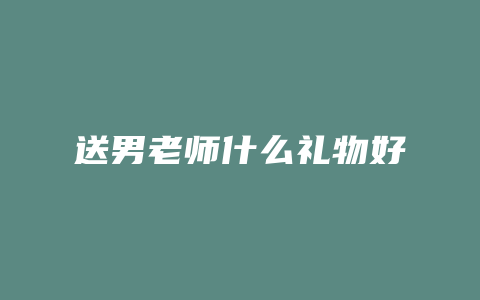 送男老师什么礼物好